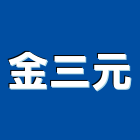 金三元